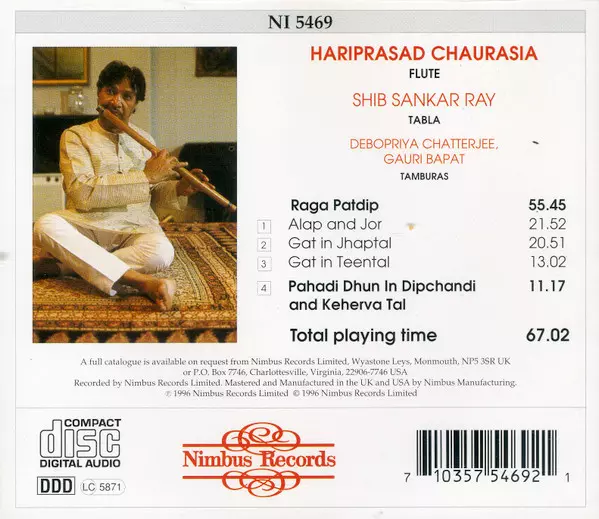 NI 5469

HARIPRASAD CHAURASIA
FLUTE

SHIB SANKAR RAY
TABLA

DEBOPRIYA CHATTERJEE,
GAURI BAPAT
TAMBURAS

Raga Patdip 55.45
1 Alap and Jor 21.52
2 Gat in Jhaptal 20.51
3 Gat in Teental 13.02
4 Pahadi Dhun In Dipchandi and Keherva Tal 11.17

Total playing time 67.02

A full catalogue is available on request from Nimbus Records Limited, Wyastone Leys, Monmouth, NP5 3SR UK or P.O. Box 7746, Charlottesville, Virginia, 22906-7746 USA
Recorded by Nimbus Records Limited. Mastered and Manufactured in the UK and USA by Nimbus Manufacturing.
℗ 1996 Nimbus Records Limited © 1996 Nimbus Records Limited

COMPACT
disc
DIGITAL AUDIO
DDD LC 5871

Nimbus Records

7 10357 54692 1